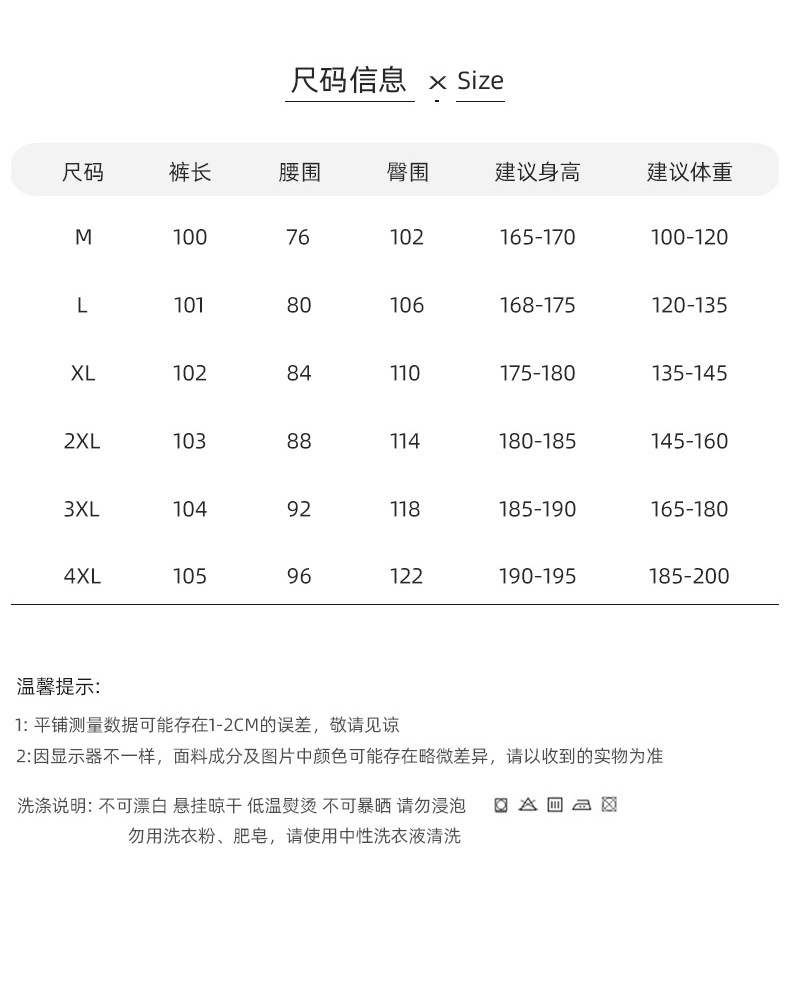 尺码信息 × Size

| 尺码 | 裤长 | 腰围 | 臀围 | 建议身高 | 建议体重 |
|---|---|---|---|---|---|
| M | 100 | 76 | 102 | 165-170 | 100-120 |
| L | 101 | 80 | 106 | 168-175 | 120-135 |
| XL | 102 | 84 | 110 | 175-180 | 135-145 |
| 2XL | 103 | 88 | 114 | 180-185 | 145-160 |
| 3XL | 104 | 92 | 118 | 185-190 | 165-180 |
| 4XL | 105 | 96 | 122 | 190-195 | 185-200 |

温馨提示:

1: 平铺测量数据可能存在1-2CM的误差，敬请见谅
2:因显示器不一样，面料成分及图片中颜色可能存在略微差异，请以收到的实物为准

洗涤说明: 不可漂白 悬挂晾干 低温熨烫 不可暴晒 请勿浸泡
勿用洗衣粉、肥皂，请使用中性洗衣液清洗